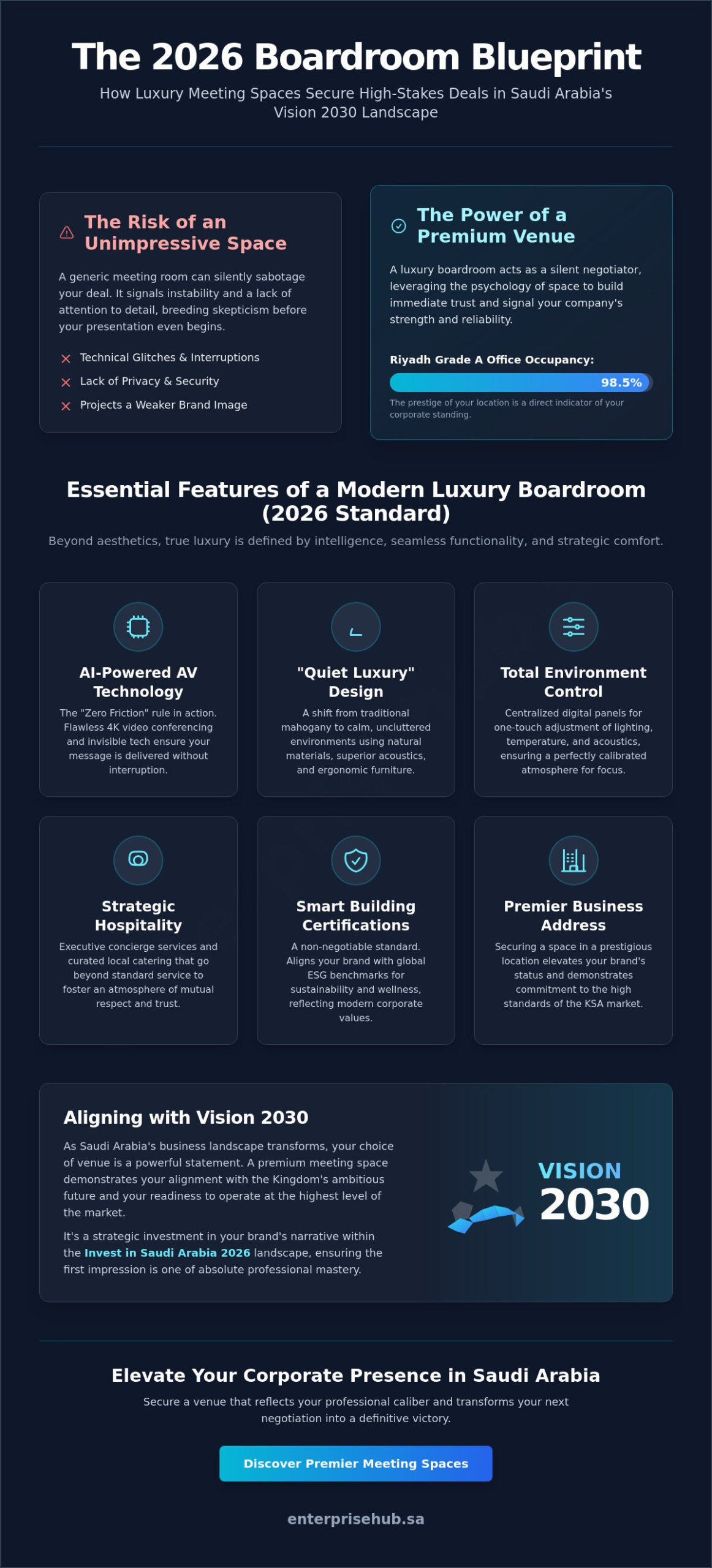 The 2026 Boardroom Blueprint

How Luxury Meeting Spaces Secure High-Stakes Deals in Saudi Arabia's Vision 2030 Landscape

The Risk of an Unimpressive Space

A generic meeting room can silently sabotage your deal. It signals instability and a lack of attention to detail, breeding skepticism before your presentation even begins.

Technical Glitches & Interruptions
Lack of Privacy & Security
Projects a Weaker Brand Image

The Power of a Premium Venue

A luxury boardroom acts as a silent negotiator, leveraging the psychology of space to build immediate trust and signal your company's strength and reliability.

Riyadh Grade A Office Occupancy:

98.5%

The prestige of your location is a direct indicator of your corporate standing.

Essential Features of a Modern Luxury Boardroom (2026 Standard)

Beyond aesthetics, true luxury is defined by intelligence, seamless functionality, and strategic comfort.

AI-Powered AV Technology
The "Zero Friction" rule in action. Flawless 4K video conferencing and invisible tech ensure your message is delivered without interruption.

"Quiet Luxury" Design
A shift from traditional mahogany to calm, uncluttered environments using natural materials, superior acoustics, and ergonomic furniture.

Total Environment Control
Centralized digital panels for one-touch adjustment of lighting, temperature, and acoustics, ensuring a perfectly calibrated atmosphere for focus.

Strategic Hospitality
Executive concierge services and curated local catering that go beyond standard service to foster an atmosphere of mutual respect and trust.

Smart Building Certifications
A non-negotiable standard. Aligns your brand with global ESG benchmarks for sustainability and wellness, reflecting modern corporate values.

Premier Business Address
Securing a space in a prestigious location elevates your brand's status and demonstrates commitment to the high standards of the KSA market.

Aligning with Vision 2030

As Saudi Arabia's business landscape transforms, your choice of venue is a powerful statement. A premium meeting space demonstrates your alignment with the Kingdom's ambitious future and your readiness to operate at the highest level of the market.

It's a strategic investment in your brand's narrative within the Invest in Saudi Arabia 2026 landscape, ensuring the first impression is one of absolute professional mastery.

VISION
2030

Elevate Your Corporate Presence in Saudi Arabia

Secure a venue that reflects your professional caliber and transforms your next negotiation into a definitive victory.

Discover Premier Meeting Spaces

enterprisehub.sa